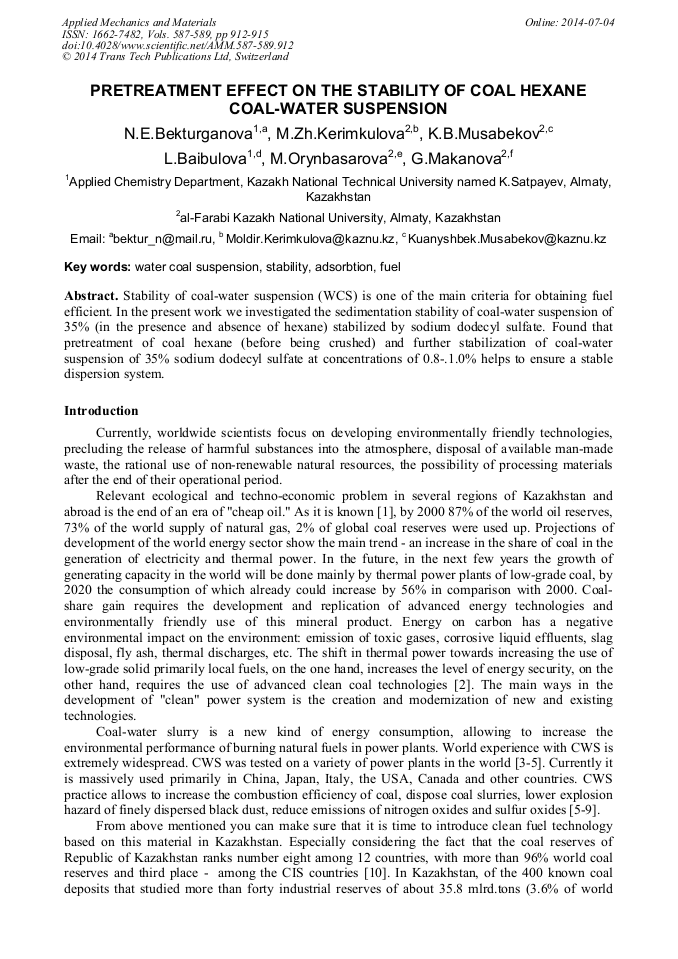 Applied Mechanics and Materials
ISSN: 1662-7482, Vols. 587-589, pp 912-915
doi:10.4028/www.scientific.net/AMM.587-589.912
© 2014 Trans Tech Publications Ltd, Switzerland

Online: 2014-07-04

PRETREATMENT EFFECT ON THE STABILITY OF COAL HEXANE COAL-WATER SUSPENSION

N.E.Bekturganova$^{1,a}$, M.Zh.Kerimkulova$^{2,b}$, K.B.Musabekov$^{2,c}$ L.Baibulova$^{1,d}$, M.Orynbasarova$^{2,e}$, G.Makanova$^{2,f}$

$^{1}$Applied Chemistry Department, Kazakh National Technical University named K.Satpayev, Almaty, Kazakhstan

$^{2}$al-Farabi Kazakh National University, Almaty, Kazakhstan

Email: $^{a}$bektur_n@mail.ru, $^{b}$ Moldir.Kerimkulova@kaznu.kz, $^{c}$ Kuanyshbek.Musabekov@kaznu.kz

Key words: water coal suspension, stability, adsorbtion, fuel

Abstract. Stability of coal-water suspension (WCS) is one of the main criteria for obtaining fuel efficient. In the present work we investigated the sedimentation stability of coal-water suspension of 35% (in the presence and absence of hexane) stabilized by sodium dodecyl sulfate. Found that pretreatment of coal hexane (before being crushed) and further stabilization of coal-water suspension of 35% sodium dodecyl sulfate at concentrations of 0.8-.1.0% helps to ensure a stable dispersion system.

Introduction

Currently, worldwide scientists focus on developing environmentally friendly technologies, precluding the release of harmful substances into the atmosphere, disposal of available man-made waste, the rational use of non-renewable natural resources, the possibility of processing materials after the end of their operational period.

Relevant ecological and techno-economic problem in several regions of Kazakhstan and abroad is the end of an era of "cheap oil." As it is known [1], by 2000 87% of the world oil reserves, 73% of the world supply of natural gas, 2% of global coal reserves were used up. Projections of development of the world energy sector show the main trend - an increase in the share of coal in the generation of electricity and thermal power. In the future, in the next few years the growth of generating capacity in the world will be done mainly by thermal power plants of low-grade coal, by 2020 the consumption of which already could increase by 56% in comparison with 2000. Coal-share gain requires the development and replication of advanced energy technologies and environmentally friendly use of this mineral product. Energy on carbon has a negative environmental impact on the environment: emission of toxic gases, corrosive liquid effluents, slag disposal, fly ash, thermal discharges, etc. The shift in thermal power towards increasing the use of low-grade solid primarily local fuels, on the one hand, increases the level of energy security, on the other hand, requires the use of advanced clean coal technologies [2]. The main ways in the development of "clean" power system is the creation and modernization of new and existing technologies.

Coal-water slurry is a new kind of energy consumption, allowing to increase the environmental performance of burning natural fuels in power plants. World experience with CWS is extremely widespread. CWS was tested on a variety of power plants in the world [3-5]. Currently it is massively used primarily in China, Japan, Italy, the USA, Canada and other countries. CWS practice allows to increase the combustion efficiency of coal, dispose coal slurries, lower explosion hazard of finely dispersed black dust, reduce emissions of nitrogen oxides and sulfur oxides [5-9].

From above mentioned you can make sure that it is time to introduce clean fuel technology based on this material in Kazakhstan. Especially considering the fact that the coal reserves of Republic of Kazakhstan ranks number eight among 12 countries, with more than 96% world coal reserves and third place - among the CIS countries [10]. In Kazakhstan, of the 400 known coal deposits that studied more than forty industrial reserves of about 35.8 mlrd.tons (3.6% of world